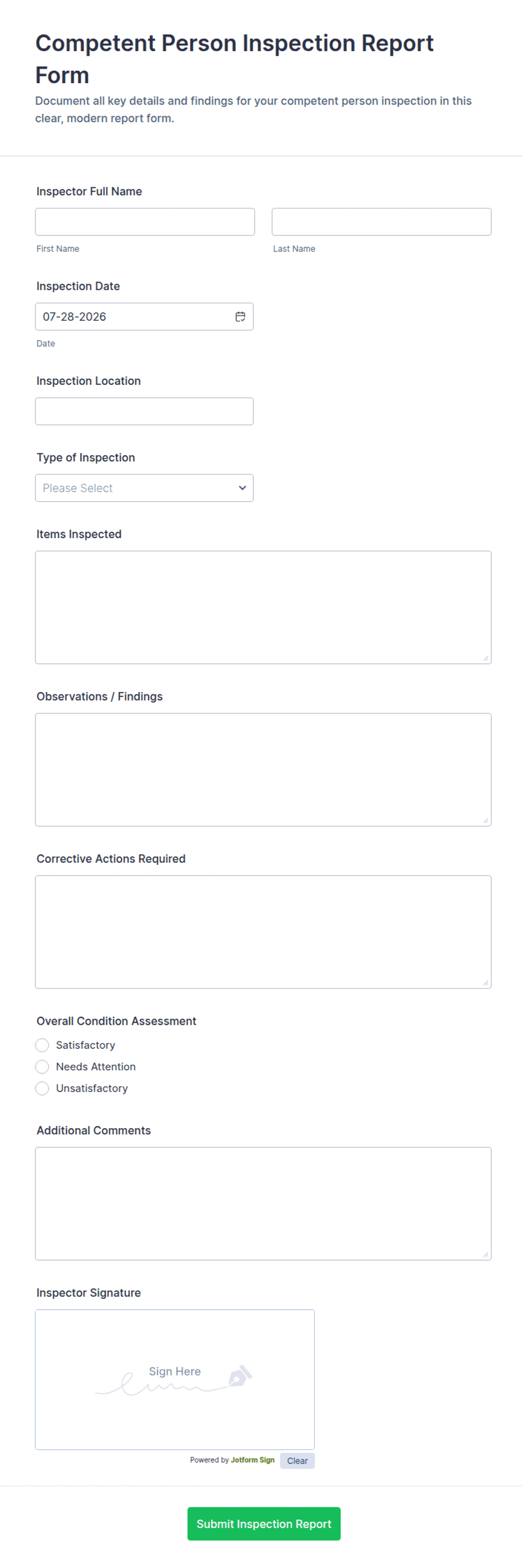 Competent Person Inspection Report Form

Document all key details and findings for your competent person inspection in this clear, modern report form.

Inspector Full Name

First Name

Last Name

Inspection Date

07-28-2026

Date

Inspection Location

Type of Inspection

Please Select

Items Inspected

Observations / Findings

Corrective Actions Required

Overall Condition Assessment

Satisfactory

Needs Attention

Unsatisfactory

Additional Comments

Inspector Signature

Sign Here

Powered by Jotform Sign

Clear

Submit Inspection Report